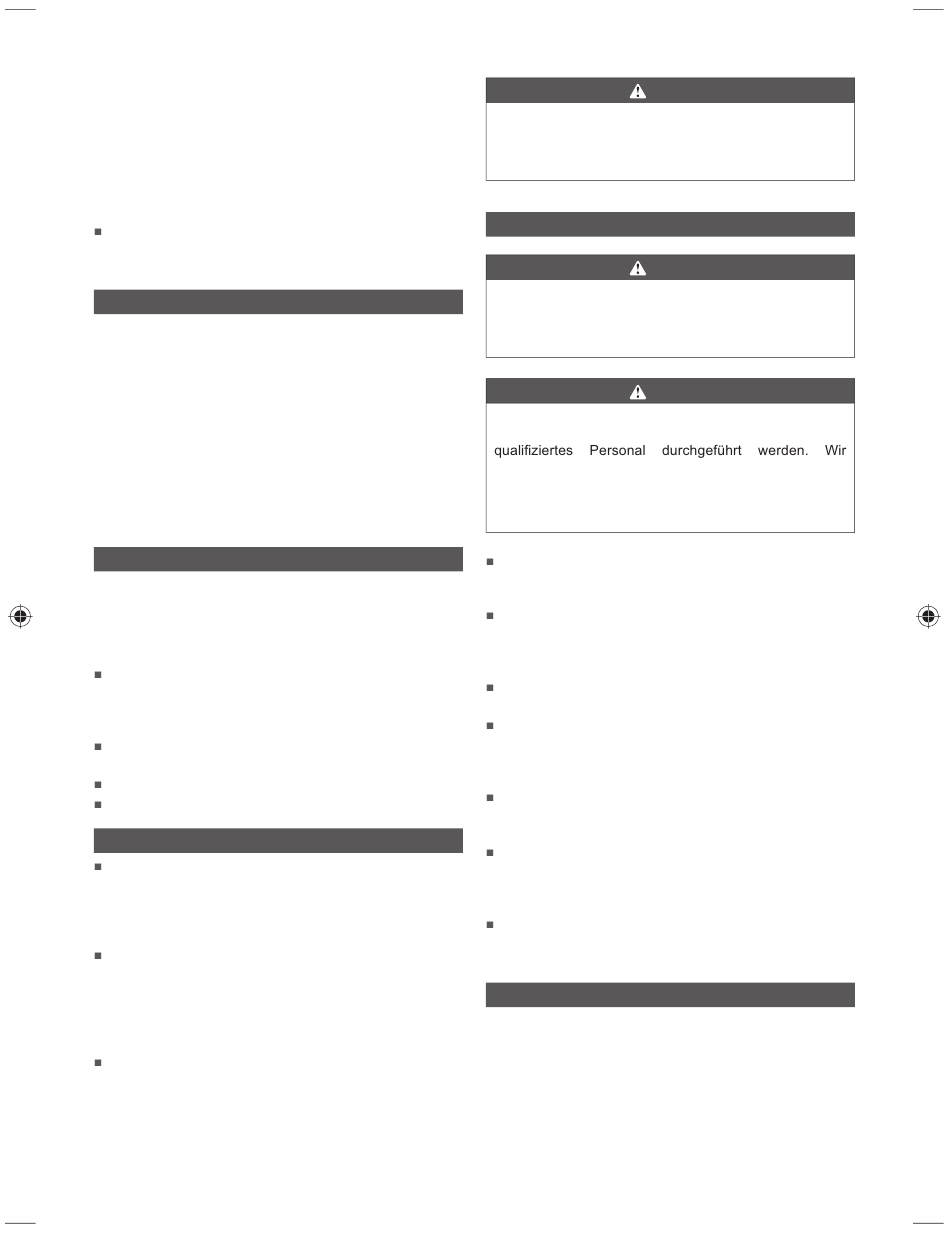 qualifiziertes Personal durchgeführt werden. Wir